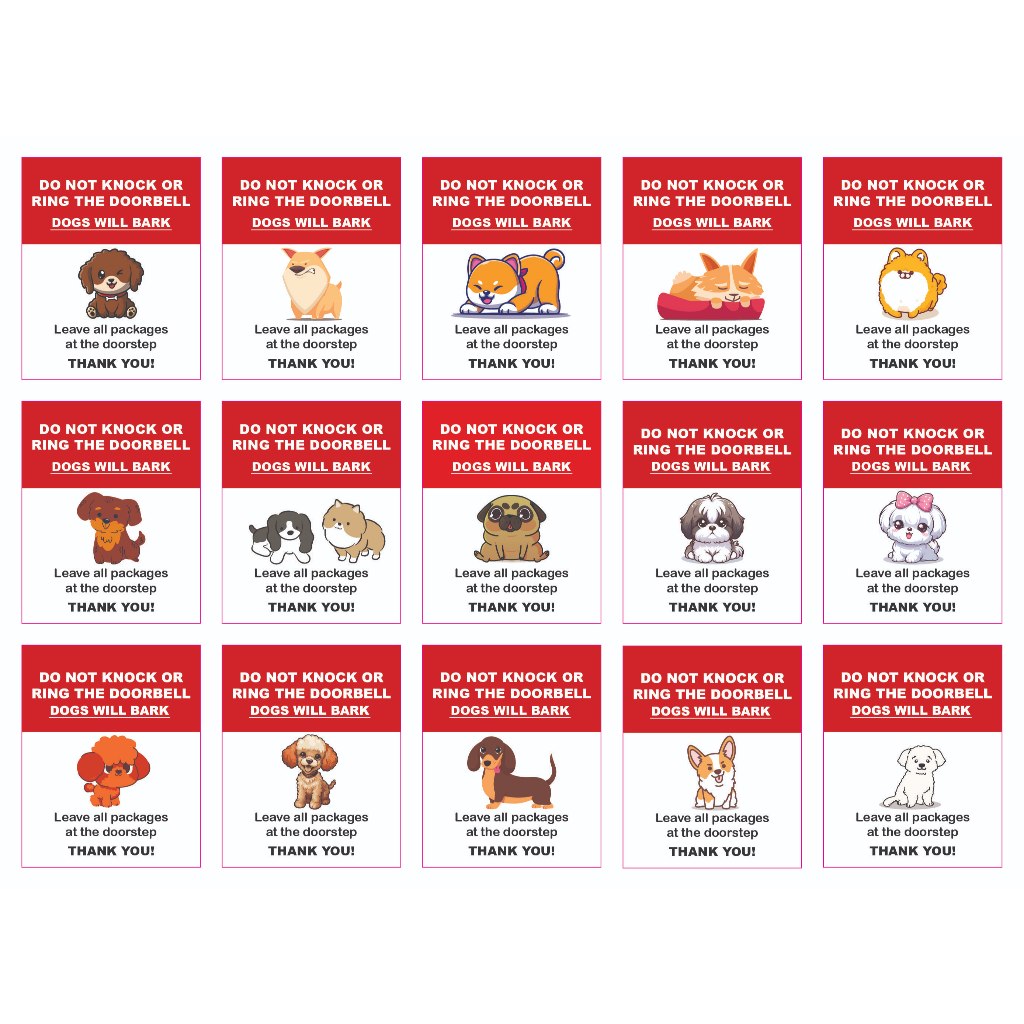 DO NOT KNOCK OR RING THE DOORBELL
DOGS WILL BARK

Leave all packages at the doorstep
THANK YOU!

DO NOT KNOCK OR RING THE DOORBELL
DOGS WILL BARK

Leave all packages at the doorstep
THANK YOU!

DO NOT KNOCK OR RING THE DOORBELL
DOGS WILL BARK

Leave all packages at the doorstep
THANK YOU!

DO NOT KNOCK OR RING THE DOORBELL
DOGS WILL BARK

Leave all packages at the doorstep
THANK YOU!

DO NOT KNOCK OR RING THE DOORBELL
DOGS WILL BARK

Leave all packages at the doorstep
THANK YOU!

DO NOT KNOCK OR RING THE DOORBELL
DOGS WILL BARK

Leave all packages at the doorstep
THANK YOU!

DO NOT KNOCK OR RING THE DOORBELL
DOGS WILL BARK

Leave all packages at the doorstep
THANK YOU!

DO NOT KNOCK OR RING THE DOORBELL
DOGS WILL BARK

Leave all packages at the doorstep
THANK YOU!

DO NOT KNOCK OR RING THE DOORBELL
DOGS WILL BARK

Leave all packages at the doorstep
THANK YOU!

DO NOT KNOCK OR RING THE DOORBELL
DOGS WILL BARK

Leave all packages at the doorstep
THANK YOU!

DO NOT KNOCK OR RING THE DOORBELL
DOGS WILL BARK

Leave all packages at the doorstep
THANK YOU!

DO NOT KNOCK OR RING THE DOORBELL
DOGS WILL BARK

Leave all packages at the doorstep
THANK YOU!

DO NOT KNOCK OR RING THE DOORBELL
DOGS WILL BARK

Leave all packages at the doorstep
THANK YOU!

DO NOT KNOCK OR RING THE DOORBELL
DOGS WILL BARK

Leave all packages at the doorstep
THANK YOU!

DO NOT KNOCK OR RING THE DOORBELL
DOGS WILL BARK

Leave all packages at the doorstep
THANK YOU!